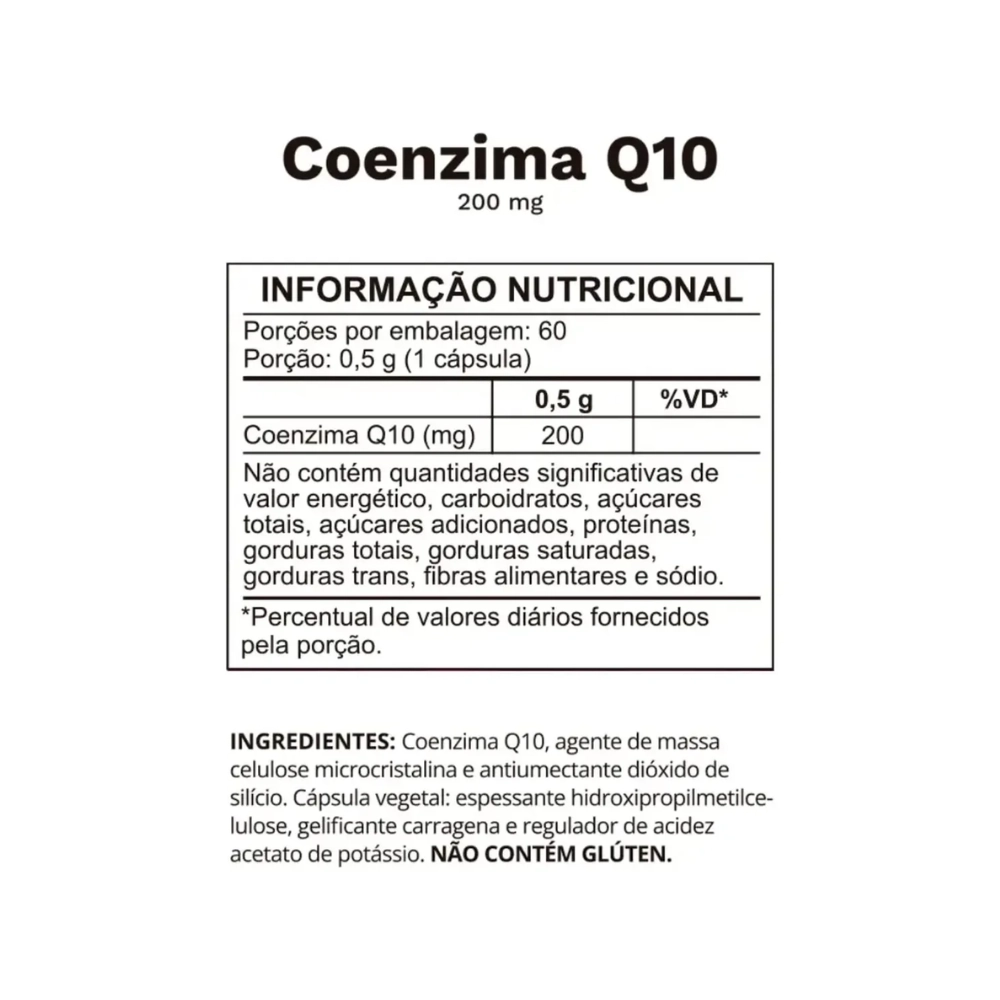 Coenzima Q10
200 mg

INFORMAÇÃO NUTRICIONAL

Porções por embalagem: 60
Porção: 0,5 g (1 cápsula)

|  | 0,5 g | %VD* |
|---|---|---|
| Coenzima Q10 (mg) | 200 |  |

Não contém quantidades significativas de valor energético, carboidratos, açúcares totais, açúcares adicionados, proteínas, gorduras totais, gorduras saturadas, gorduras trans, fibras alimentares e sódio.

*Percentual de valores diários fornecidos pela porção.

INGREDIENTES: Coenzima Q10, agente de massa celulose microcristalina e antiumectante dióxido de silício. Cápsula vegetal: espessante hidroxipropilmetilcelulose, gelificante carragena e regulador de acidez acetato de potássio. NÃO CONTÉM GLÚTEN.